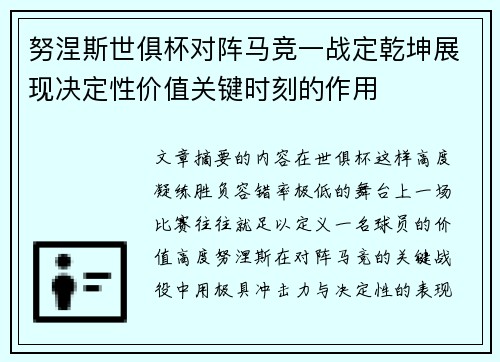 努涅斯世俱杯对阵马竞一战定乾坤展现决定性价值关键时刻的作用

文章摘要的内容在世俱杯这样高度凝练胜负容错率极低的舞台上一场比赛往往就足以定义一名球员的价值高度努涅斯在对阵马竞的关键战役中用极具冲击力与决定性的表现